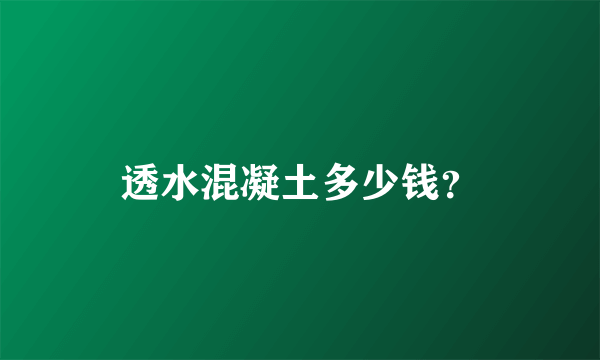 透水混凝土多少钱?